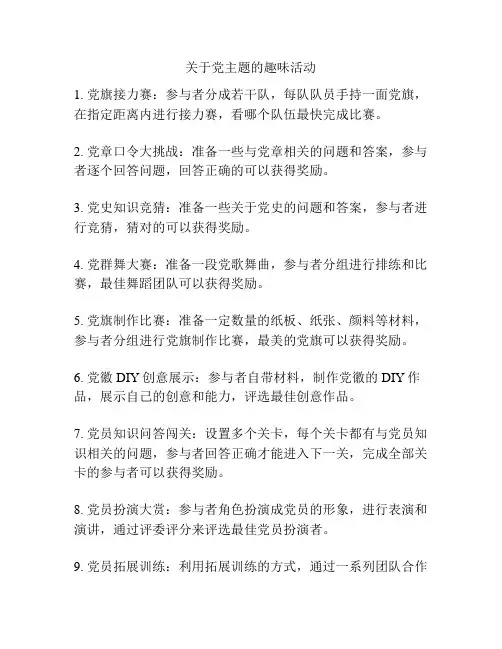 关于党主题的趣味活动

1. 党旗接力赛：参与者分成若干队，每队队员手持一面党旗，在指定距离内进行接力赛，看哪个队伍最快完成比赛。

2. 党章口令大挑战：准备一些与党章相关的问题和答案，参与者逐个回答问题，回答正确的可以获得奖励。

3. 党史知识竞猜：准备一些关于党史的问题和答案，参与者进行竞猜，猜对的可以获得奖励。

4. 党群舞大赛：准备一段党歌舞曲，参与者分组进行排练和比赛，最佳舞蹈团队可以获得奖励。

5. 党旗制作比赛：准备一定数量的纸板、纸张、颜料等材料，参与者分组进行党旗制作比赛，最美的党旗可以获得奖励。

6. 党徽 DIY 创意展示：参与者自带材料，制作党徽的 DIY 作品，展示自己的创意和能力，评选最佳创意作品。

7. 党员知识问答闯关：设置多个关卡，每个关卡都有与党员知识相关的问题，参与者回答正确才能进入下一关，完成全部关卡的参与者可以获得奖励。

8. 党员扮演大赏：参与者角色扮演成党员的形象，进行表演和演讲，通过评委评分来评选最佳党员扮演者。

9. 党员拓展训练：利用拓展训练的方式，通过一系列团队合作